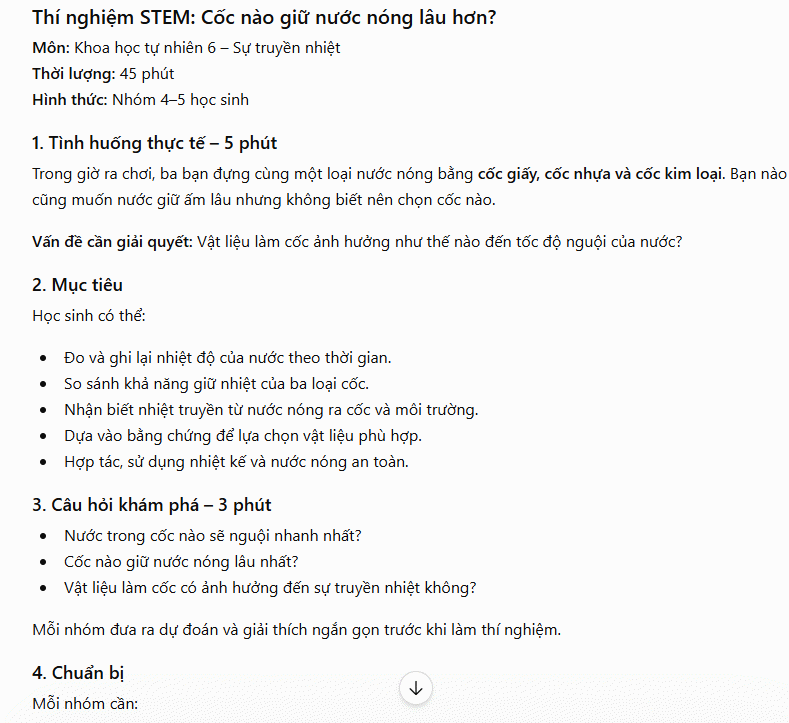 Thí nghiệm STEM: Cốc nào giữ nước nóng lâu hơn?

Môn: Khoa học tự nhiên 6 – Sự truyền nhiệt

Thời lượng: 45 phút

Hình thức: Nhóm 4–5 học sinh

1. Tình huống thực tế – 5 phút

Trong giờ ra chơi, ba bạn đựng cùng một loại nước nóng bằng cốc giấy, cốc nhựa và cốc kim loại. Bạn nào cũng muốn nước giữ ấm lâu nhưng không biết nên chọn cốc nào.

Vấn đề cần giải quyết: Vật liệu làm cốc ảnh hưởng như thế nào đến tốc độ nguội của nước?

2. Mục tiêu

Học sinh có thể:

- Đo và ghi lại nhiệt độ của nước theo thời gian.
- So sánh khả năng giữ nhiệt của ba loại cốc.
- Nhận biết nhiệt truyền từ nước nóng ra cốc và môi trường.
- Dựa vào bằng chứng để lựa chọn vật liệu phù hợp.
- Hợp tác, sử dụng nhiệt kế và nước nóng an toàn.

3. Câu hỏi khám phá – 3 phút

- Nước trong cốc nào sẽ nguội nhanh nhất?
- Cốc nào giữ nước nóng lâu nhất?
- Vật liệu làm cốc có ảnh hưởng đến sự truyền nhiệt không?

Mỗi nhóm đưa ra dự đoán và giải thích ngắn gọn trước khi làm thí nghiệm.

4. Chuẩn bị

Mỗi nhóm cần: